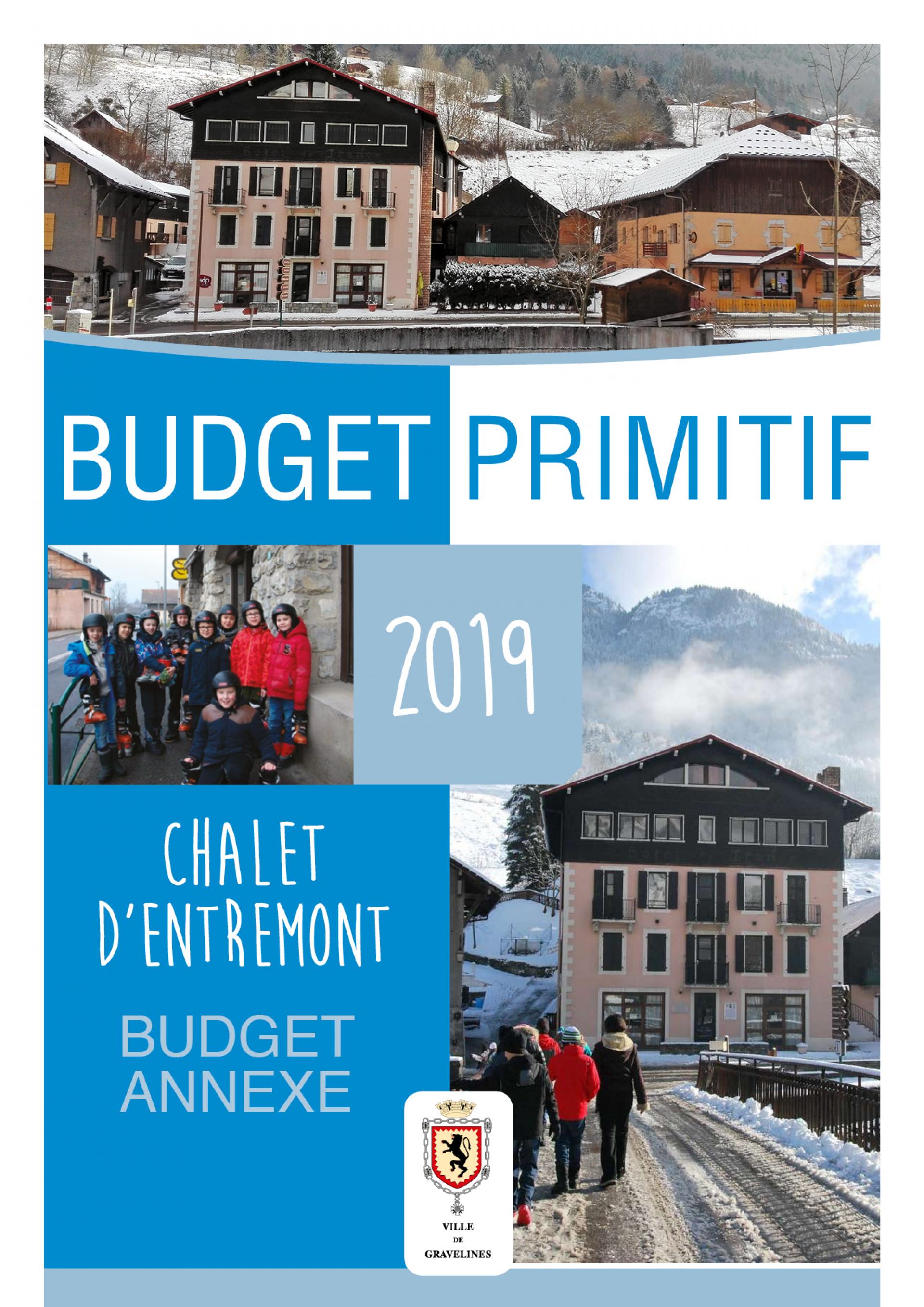 BUDGET PRIMITIF

2019

CHALET D'ENTREMONT

BUDGET ANNEXE

VILLE DE GRAVELINES